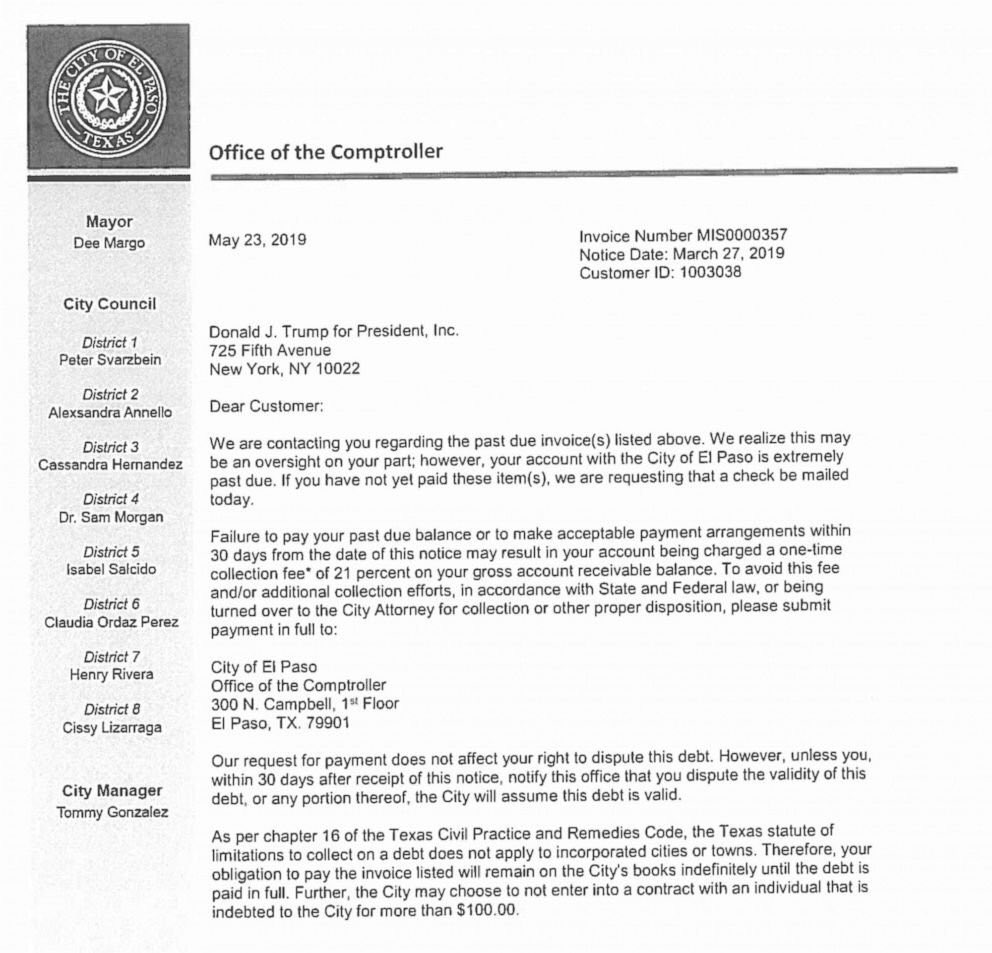 THE CITY OF EL PASO
TEXAS

Office of the Comptroller

Mayor
Dee Margo

City Council

District 1
Peter Svarzbein

District 2
Alexsandra Annello

District 3
Cassandra Hernandez

District 4
Dr. Sam Morgan

District 5
Isabel Salcido

District 6
Claudia Ordaz Perez

District 7
Henry Rivera

District 8
Cissy Lizarraga

City Manager
Tommy Gonzalez

May 23, 2019

Invoice Number MIS0000357
Notice Date: March 27, 2019
Customer ID: 1003038

Donald J. Trump for President, Inc.
725 Fifth Avenue
New York, NY 10022

Dear Customer:

We are contacting you regarding the past due invoice(s) listed above. We realize this may be an oversight on your part; however, your account with the City of El Paso is extremely past due. If you have not yet paid these item(s), we are requesting that a check be mailed today.

Failure to pay your past due balance or to make acceptable payment arrangements within 30 days from the date of this notice may result in your account being charged a one-time collection fee* of 21 percent on your gross account receivable balance. To avoid this fee and/or additional collection efforts, in accordance with State and Federal law, or being turned over to the City Attorney for collection or other proper disposition, please submit payment in full to:

City of El Paso
Office of the Comptroller
300 N. Campbell, 1$^{st}$ Floor
El Paso, TX. 79901

Our request for payment does not affect your right to dispute this debt. However, unless you, within 30 days after receipt of this notice, notify this office that you dispute the validity of this debt, or any portion thereof, the City will assume this debt is valid.

As per chapter 16 of the Texas Civil Practice and Remedies Code, the Texas statute of limitations to collect on a debt does not apply to incorporated cities or towns. Therefore, your obligation to pay the invoice listed will remain on the City's books indefinitely until the debt is paid in full. Further, the City may choose to not enter into a contract with an individual that is indebted to the City for more than $100.00.